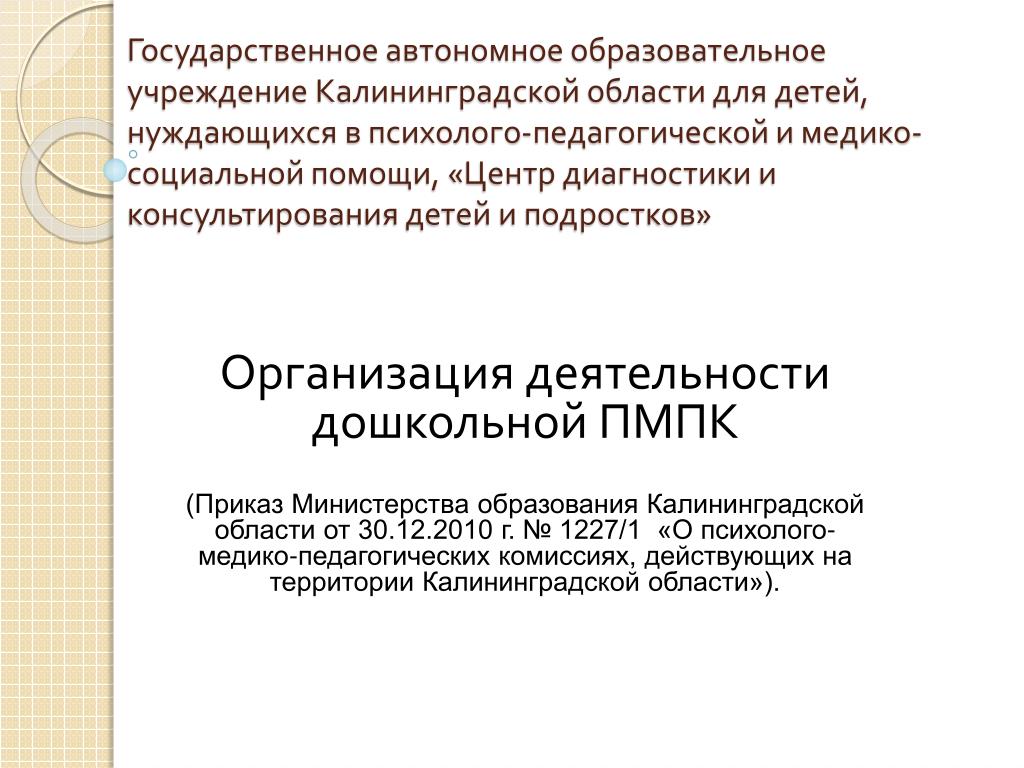 Государственное автономное образовательное учреждение Калининградской области для детей, нуждающихся в психолого-педагогической и медико-социальной помощи, «Центр диагностики и консультирования детей и подростков»

Организация деятельности дошкольной ПМПК

(Приказ Министерства образования Калининградской области от 30.12.2010 г. № 1227/1 «О психолого-медико-педагогических комиссиях, действующих на территории Калининградской области»).